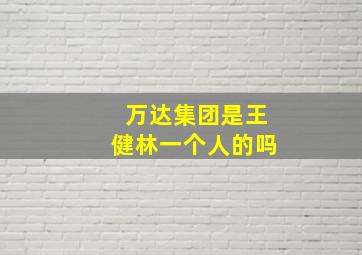 万达集团是王健林一个人的吗